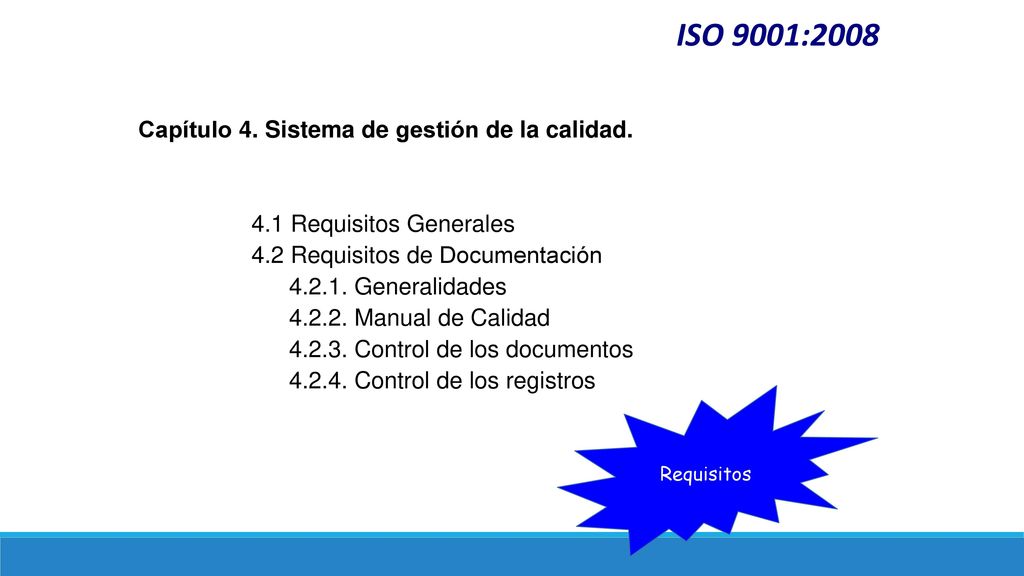 ISO 9001:2008

Capítulo 4. Sistema de gestión de la calidad.

4.1 Requisitos Generales
4.2 Requisitos de Documentación
4.2.1. Generalidades
4.2.2. Manual de Calidad
4.2.3. Control de los documentos
4.2.4. Control de los registros

Requisitos